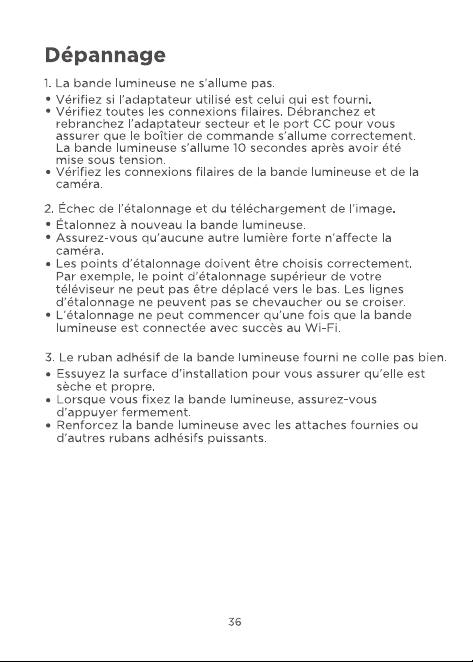 Dépannage

1. La bande lumineuse ne s'allume pas.

• Vérifiez si l'adaptateur utilisé est celui qui est fourni.
• Vérifiez toutes les connexions filaires. Débranchez et rebranchez l'adaptateur secteur et le port CC pour vous assurer que le boîtier de commande s'allume correctement. La bande lumineuse s'allume 10 secondes après avoir été mise sous tension.
• Vérifiez les connexions filaires de la bande lumineuse et de la caméra.

2. Échec de l'étalonnage et du téléchargement de l'image.

• Étalonnez à nouveau la bande lumineuse.
• Assurez-vous qu'aucune autre lumière forte n'affecte la caméra.
• Les points d'étalonnage doivent être choisis correctement. Par exemple, le point d'étalonnage supérieur de votre téléviseur ne peut pas être déplacé vers le bas. Les lignes d'étalonnage ne peuvent pas se chevaucher ou se croiser.
• L'étalonnage ne peut commencer qu'une fois que la bande lumineuse est connectée avec succès au Wi-Fi.

3. Le ruban adhésif de la bande lumineuse fourni ne colle pas bien.

• Essuyez la surface d'installation pour vous assurer qu'elle est sèche et propre.
• Lorsque vous fixez la bande lumineuse, assurez-vous d'appuyer fermement.
• Renforcez la bande lumineuse avec les attaches fournies ou d'autres rubans adhésifs puissants.

36